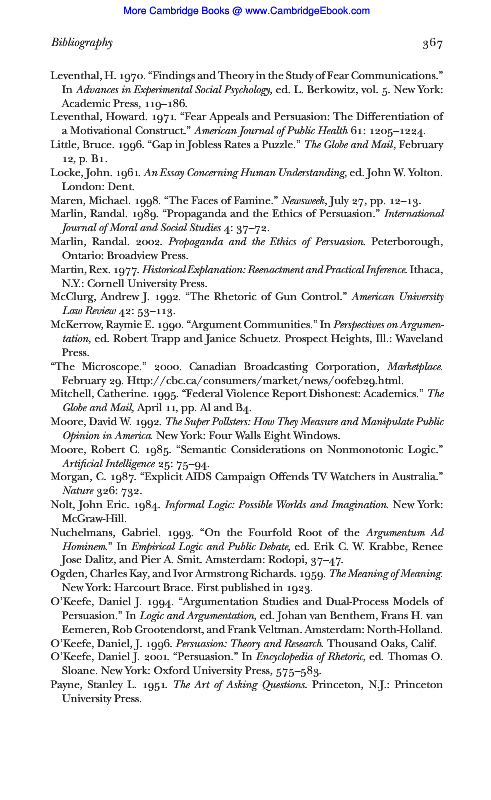 More Cambridge Books @ www.CambridgeEbook.com

Bibliography 367

Leventhal, H. 1970. "Findings and Theory in the Study of Fear Communications." In Advances in Experimental Social Psychology, ed. L. Berkowitz, vol. 5. New York: Academic Press, 119–186.
Leventhal, Howard. 1971. "Fear Appeals and Persuasion: The Differentiation of a Motivational Construct." American Journal of Public Health 61: 1205–1224.
Little, Bruce. 1996. "Gap in Jobless Rates a Puzzle." The Globe and Mail, February 12, p. B1.
Locke, John. 1961. An Essay Concerning Human Understanding, ed. John W. Yolton. London: Dent.
Maren, Michael. 1998. "The Faces of Famine." Newsweek, July 27, pp. 12–13.
Marlin, Randal. 1989. "Propaganda and the Ethics of Persuasion." International Journal of Moral and Social Studies 4: 37–72.
Marlin, Randal. 2002. Propaganda and the Ethics of Persuasion. Peterborough, Ontario: Broadview Press.
Martin, Rex. 1977. Historical Explanation: Reenactment and Practical Inference. Ithaca, N.Y.: Cornell University Press.
McClurg, Andrew J. 1992. "The Rhetoric of Gun Control." American University Law Review 42: 53–113.
McKerrow, Raymie E. 1990. "Argument Communities." In Perspectives on Argumentation, ed. Robert Trapp and Janice Schuetz. Prospect Heights, Ill.: Waveland Press.
"The Microscope." 2000. Canadian Broadcasting Corporation, Marketplace. February 29. Http://cbc.ca/consumers/market/news/oofeb29.html.
Mitchell, Catherine. 1995. "Federal Violence Report Dishonest: Academics." The Globe and Mail, April 11, pp. Al and B4.
Moore, David W. 1992. The Super Pollsters: How They Measure and Manipulate Public Opinion in America. New York: Four Walls Eight Windows.
Moore, Robert C. 1985. "Semantic Considerations on Nonmonotonic Logic." Artificial Intelligence 25: 75–94.
Morgan, C. 1987. "Explicit AIDS Campaign Offends TV Watchers in Australia." Nature 326: 732.
Nolt, John Eric. 1984. Informal Logic: Possible Worlds and Imagination. New York: McGraw-Hill.
Nuchelmans, Gabriel. 1993. "On the Fourfold Root of the Argumentum Ad Hominem." In Empirical Logic and Public Debate, ed. Erik C. W. Krabbe, Renee Jose Dalitz, and Pier A. Smit. Amsterdam: Rodopi, 37–47.
Ogden, Charles Kay, and Ivor Armstrong Richards. 1959. The Meaning of Meaning. New York: Harcourt Brace. First published in 1923.
O'Keefe, Daniel J. 1994. "Argumentation Studies and Dual-Process Models of Persuasion." In Logic and Argumentation, ed. Johan van Benthem, Frans H. van Eemeren, Rob Grootendorst, and Frank Veltman. Amsterdam: North-Holland.
O'Keefe, Daniel, J. 1996. Persuasion: Theory and Research. Thousand Oaks, Calif.
O'Keefe, Daniel J. 2001. "Persuasion." In Encyclopedia of Rhetoric, ed. Thomas O. Sloane. New York: Oxford University Press, 575–583.
Payne, Stanley L. 1951. The Art of Asking Questions. Princeton, N.J.: Princeton University Press.